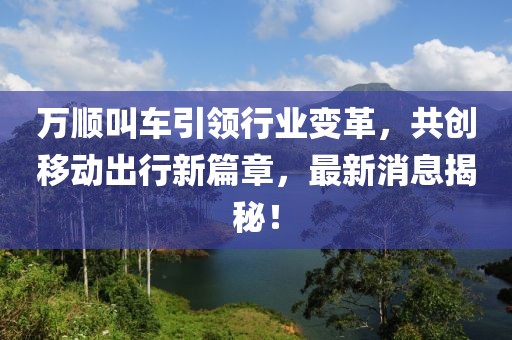 万顺叫车引领行业变革，共创移动出行新篇章，最新消息揭秘！